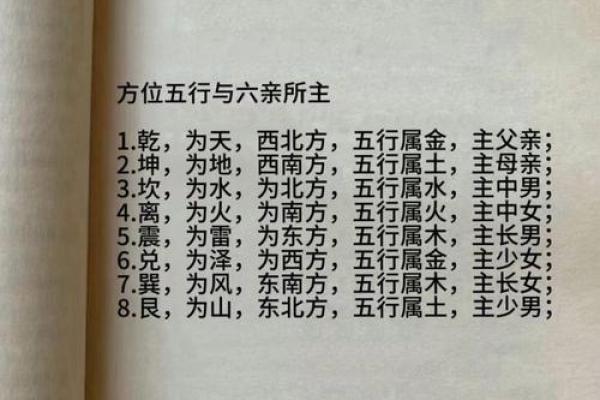 方位五行与六亲所主

1.乾，为天，西北方，五行属金，主父亲;
2.坤，为地，西南方，五行属土，主母亲;
3.坎，为水，为北方，五行属水，主中男;
4.离，为火，为南方，五行属火，主中女;
5.震，为雷，为东方，五行属木，主长男;
6.兑，为泽，为西方，五行属金，主少女;
7.巽，为风，东南方，五行属木，主长女;
8.艮，为山，东北方，五行属土，主少男;